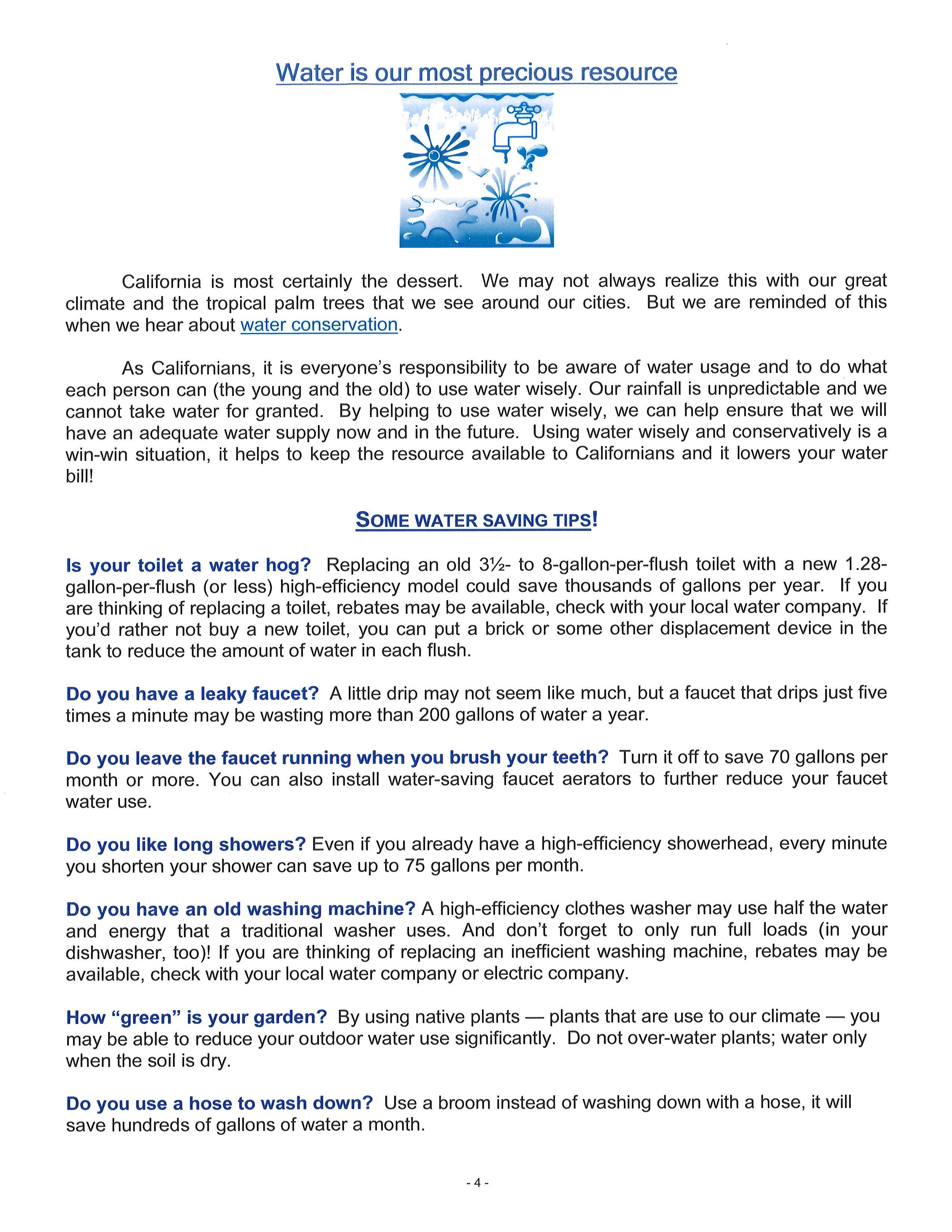 Water is our most precious resource

California is most certainly the dessert. We may not always realize this with our great climate and the tropical palm trees that we see around our cities. But we are reminded of this when we hear about water conservation.

As Californians, it is everyone's responsibility to be aware of water usage and to do what each person can (the young and the old) to use water wisely. Our rainfall is unpredictable and we cannot take water for granted. By helping to use water wisely, we can help ensure that we will have an adequate water supply now and in the future. Using water wisely and conservatively is a win-win situation, it helps to keep the resource available to Californians and it lowers your water bill!

SOME WATER SAVING TIPS!

Is your toilet a water hog? Replacing an old 3½- to 8-gallon-per-flush toilet with a new 1.28-gallon-per-flush (or less) high-efficiency model could save thousands of gallons per year. If you are thinking of replacing a toilet, rebates may be available, check with your local water company. If you'd rather not buy a new toilet, you can put a brick or some other displacement device in the tank to reduce the amount of water in each flush.

Do you have a leaky faucet? A little drip may not seem like much, but a faucet that drips just five times a minute may be wasting more than 200 gallons of water a year.

Do you leave the faucet running when you brush your teeth? Turn it off to save 70 gallons per month or more. You can also install water-saving faucet aerators to further reduce your faucet water use.

Do you like long showers? Even if you already have a high-efficiency showerhead, every minute you shorten your shower can save up to 75 gallons per month.

Do you have an old washing machine? A high-efficiency clothes washer may use half the water and energy that a traditional washer uses. And don't forget to only run full loads (in your dishwasher, too)! If you are thinking of replacing an inefficient washing machine, rebates may be available, check with your local water company or electric company.

How "green" is your garden? By using native plants — plants that are use to our climate — you may be able to reduce your outdoor water use significantly. Do not over-water plants; water only when the soil is dry.

Do you use a hose to wash down? Use a broom instead of washing down with a hose, it will save hundreds of gallons of water a month.

- 4 -